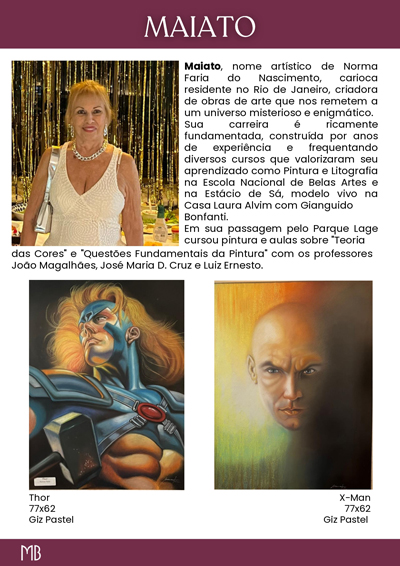 MAIATO

Maiato, nome artístico de Norma Faria do Nascimento, carioca residente no Rio de Janeiro, criadora de obras de arte que nos remetem a um universo misterioso e enigmático. Sua carreira é ricamente fundamentada, construída por anos de experiência e frequentando diversos cursos que valorizaram seu aprendizado como Pintura e Litografia na Escola Nacional de Belas Artes e na Estácio de Sá, modelo vivo na Casa Laura Alvim com Gianguido Bonfanti.

Em sua passagem pelo Parque Lage cursou pintura e aulas sobre "Teoria das Cores" e "Questões Fundamentais da Pintura" com os professores João Magalhães, José Maria D. Cruz e Luiz Ernesto.

Thor
77x62
Giz Pastel

X-Man
77x62
Giz Pastel

MB